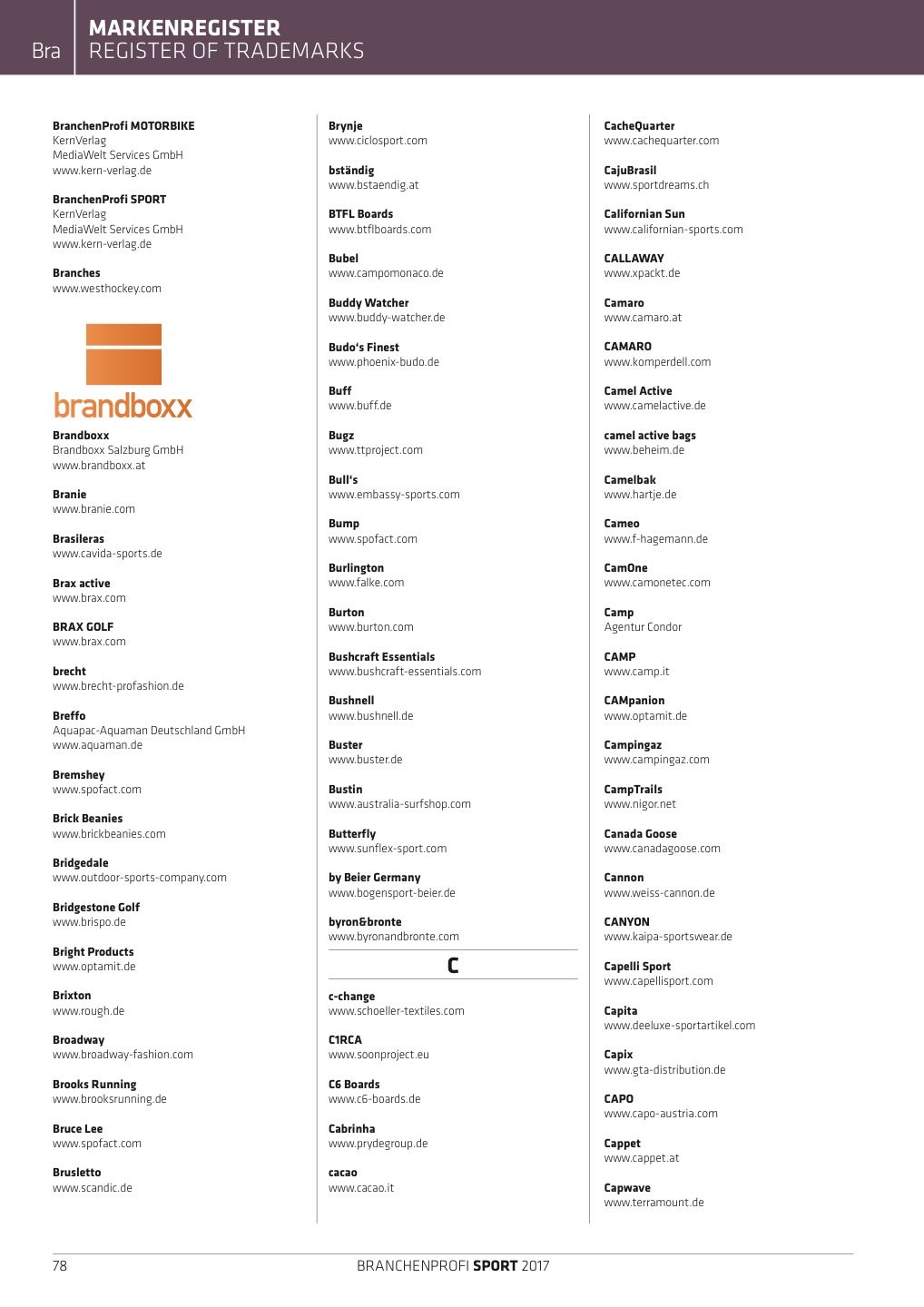 Bra

MARKENREGISTER
REGISTER OF TRADEMARKS

BranchenProfi MOTORBIKE
KernVerlag
MediaWelt Services GmbH
www.kern-verlag.de

BranchenProfi SPORT
KernVerlag
MediaWelt Services GmbH
www.kern-verlag.de

Branches
www.westhockey.com

brandboxx

Brandboxx
Brandboxx Salzburg GmbH
www.brandboxx.at

Branie
www.branie.com

Brasileras
www.cavida-sports.de

Brax active
www.brax.com

BRAX GOLF
www.brax.com

brecht
www.brecht-profashion.de

Breffo
Aquapac-Aquaman Deutschland GmbH
www.aquaman.de

Bremshey
www.spofact.com

Brick Beanies
www.brickbeanies.com

Bridgedale
www.outdoor-sports-company.com

Bridgestone Golf
www.brispo.de

Bright Products
www.optamit.de

Brixton
www.rough.de

Broadway
www.broadway-fashion.com

Brooks Running
www.brooksrunning.de

Bruce Lee
www.spofact.com

Brusletto
www.scandic.de

Brynje
www.ciclosport.com

bständig
www.bstaendig.at

BTFL Boards
www.btflboards.com

Bubel
www.campomonaco.de

Buddy Watcher
www.buddy-watcher.de

Budo's Finest
www.phoenix-budo.de

Buff
www.buff.de

Bugz
www.ttproject.com

Bull's
www.embassy-sports.com

Bump
www.spofact.com

Burlington
www.falke.com

Burton
www.burton.com

Bushcraft Essentials
www.bushcraft-essentials.com

Bushnell
www.bushnell.de

Buster
www.buster.de

Bustin
www.australia-surfshop.com

Butterfly
www.sunflex-sport.com

by Beier Germany
www.bogensport-beier.de

byron&bronte
www.byronandbronte.com

C

c-change
www.schoeller-textiles.com

C1RCA
www.soonproject.eu

C6 Boards
www.c6-boards.de

Cabrinha
www.prydegroup.de

cacao
www.cacao.it

CacheQuarter
www.cachequarter.com

CajuBrasil
www.sportdreams.ch

Californian Sun
www.californian-sports.com

CALLAWAY
www.xpackt.de

Camaro
www.camaro.at

CAMARO
www.komperdell.com

Camel Active
www.camelactive.de

camel active bags
www.beheim.de

Camelbak
www.hartje.de

Cameo
www.f-hagemann.de

CamOne
www.camonetec.com

Camp
Agentur Condor

CAMP
www.camp.it

CAMpanion
www.optamit.de

Campingaz
www.campingaz.com

CampTrails
www.nigor.net

Canada Goose
www.canadagoose.com

Cannon
www.weiss-cannon.de

CANYON
www.kaipa-sportswear.de

Capelli Sport
www.capellisport.com

Capita
www.deeluxe-sportartikel.com

Capix
www.gta-distribution.de

CAPO
www.capo-austria.com

Cappet
www.cappet.at

Capwave
www.terramount.de

78

BRANCHENPROFI SPORT 2017